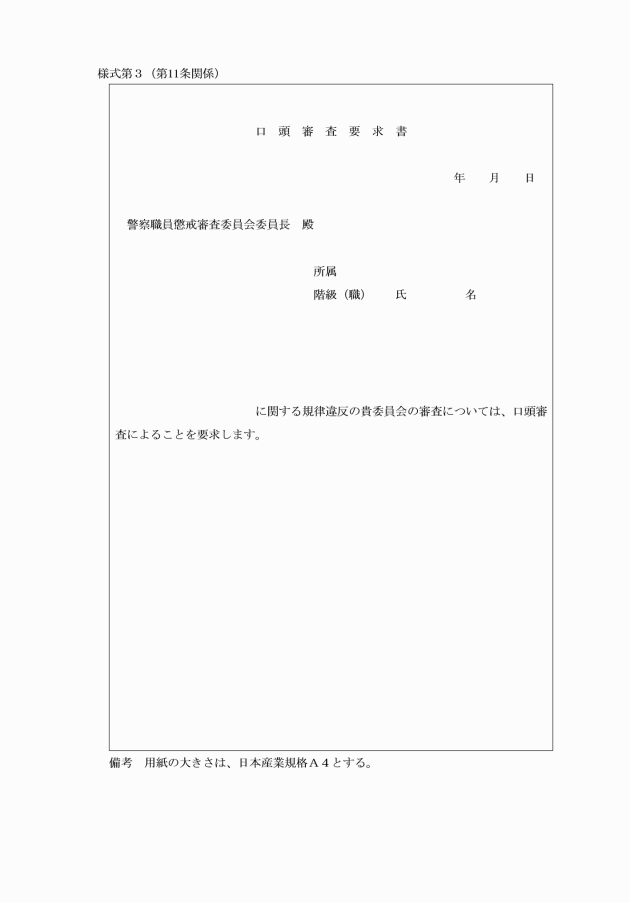 様式第３（第11条関係）

口 頭 審 査 要 求 書

年　　月　　日

警察職員懲戒審査委員会委員長　殿

所属
階級（職）　　氏　　　　名

に関する規律違反の貴委員会の審査については、口頭審査によることを要求します。

備考　用紙の大きさは、日本産業規格Ａ４とする。